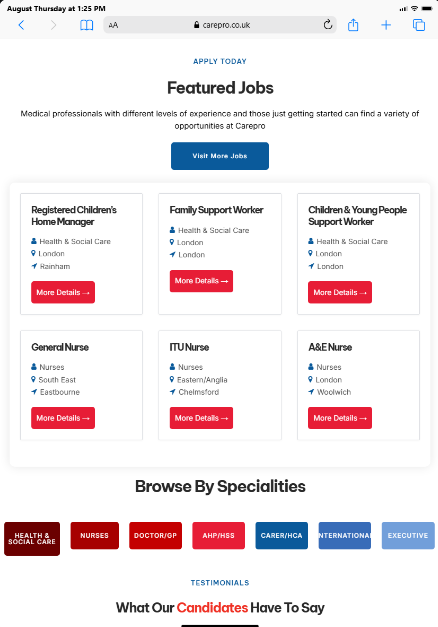 August Thursday at 1:25 PM

AA carepro.co.uk

APPLY TODAY

Featured Jobs

Medical professionals with different levels of experience and those just getting started can find a variety of opportunities at Carepro

Visit More Jobs

Registered Children's Home Manager
Health & Social Care
London
Rainham
More Details →

Family Support Worker
Health & Social Care
London
London
More Details →

Children & Young People Support Worker
Health & Social Care
London
London
More Details →

General Nurse
Nurses
South East
Eastbourne
More Details →

ITU Nurse
Nurses
Eastern/Anglia
Chelmsford
More Details →

A&E Nurse
Nurses
London
Woolwich
More Details →

Browse By Specialities

HEALTH & SOCIAL CARE
NURSES
DOCTOR/GP
AHP/HSS
CARER/HCA
INTERNATIONAL
EXECUTIVE

TESTIMONIALS

What Our Candidates Have To Say